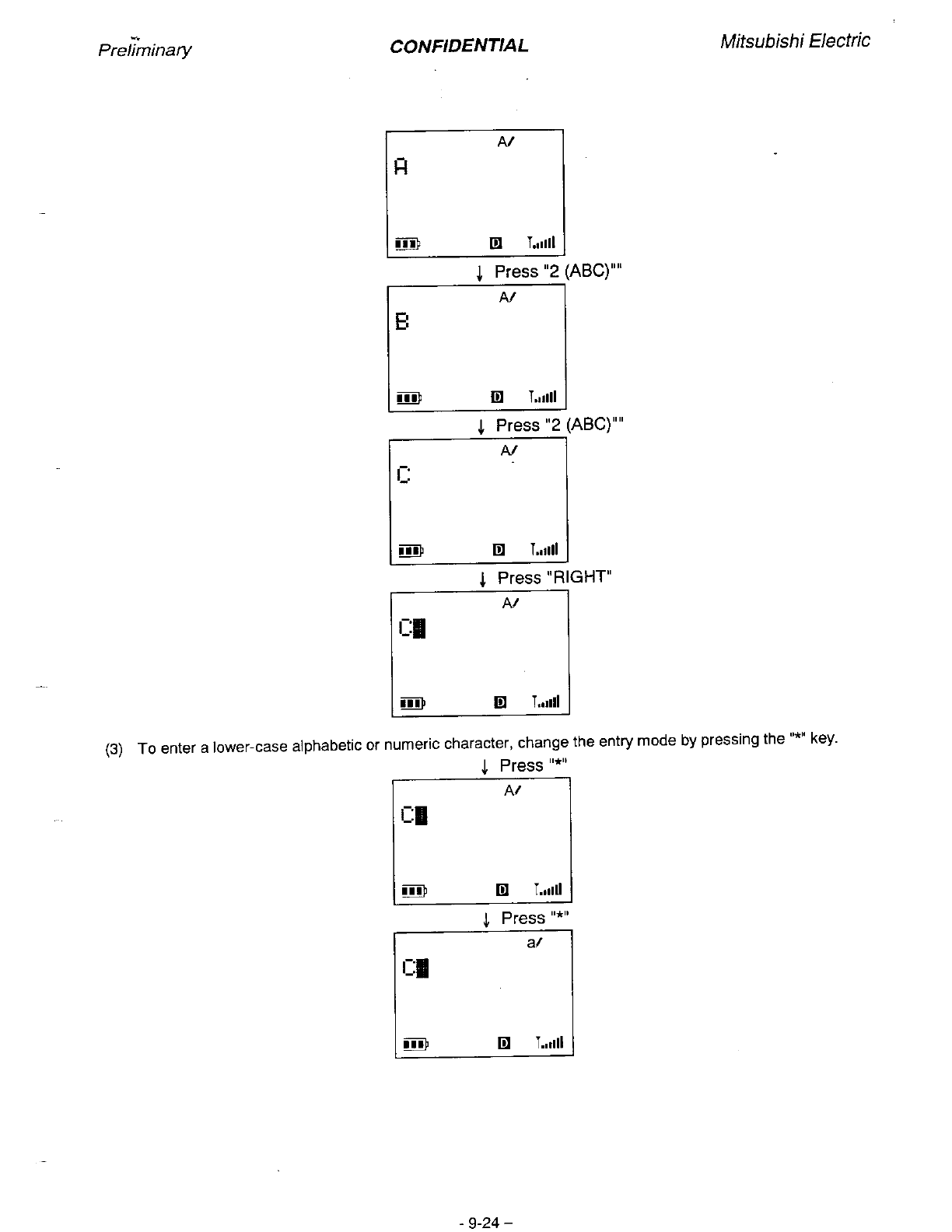 Preliminary

CONFIDENTIAL

Mitsubishi Electric

A/

A

D

↓ Press "2 (ABC)""

A/

B

D

↓ Press "2 (ABC)""

A/

C

D

↓ Press "RIGHT"

A/

C

D

(3) To enter a lower-case alphabetic or numeric character, change the entry mode by pressing the "*" key.

↓ Press "*"

A/

C

D

↓ Press "*"

a/

C

D

- 9-24 –